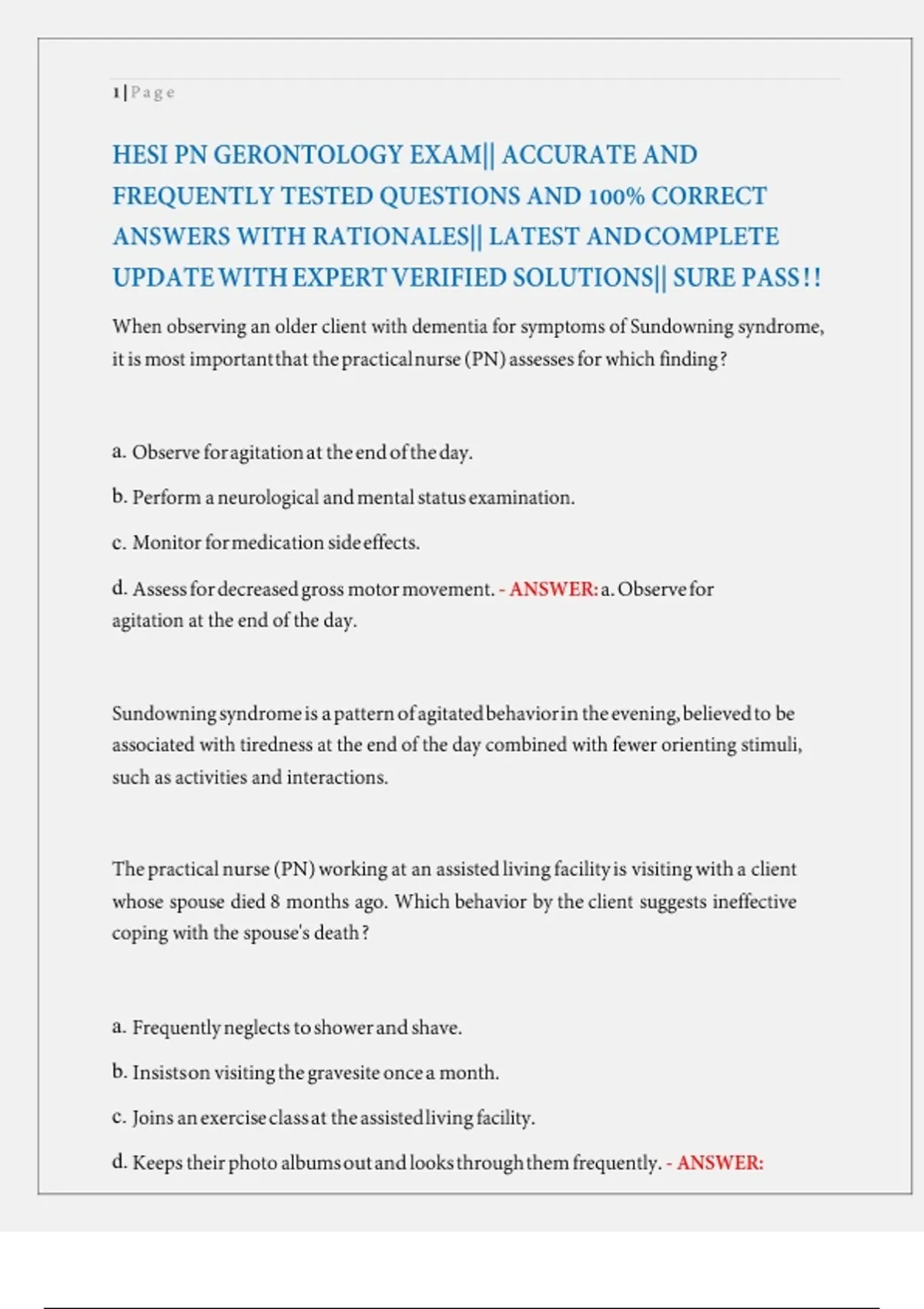 1 | Page

HESI PN GERONTOLOGY EXAM|| ACCURATE AND FREQUENTLY TESTED QUESTIONS AND 100% CORRECT ANSWERS WITH RATIONALES|| LATEST AND COMPLETE UPDATE WITH EXPERT VERIFIED SOLUTIONS|| SURE PASS!!

When observing an older client with dementia for symptoms of Sundowning syndrome, it is most important that the practical nurse (PN) assesses for which finding?

a. Observe for agitation at the end of the day.

b. Perform a neurological and mental status examination.

c. Monitor for medication side effects.

d. Assess for decreased gross motor movement. - ANSWER: a. Observe for agitation at the end of the day.

Sundowning syndrome is a pattern of agitated behavior in the evening, believed to be associated with tiredness at the end of the day combined with fewer orienting stimuli, such as activities and interactions.

The practical nurse (PN) working at an assisted living facility is visiting with a client whose spouse died 8 months ago. Which behavior by the client suggests ineffective coping with the spouse's death?

a. Frequently neglects to shower and shave.

b. Insists on visiting the gravesite once a month.

c. Joins an exercise class at the assisted living facility.

d. Keeps their photo albums out and looks through them frequently. - ANSWER: